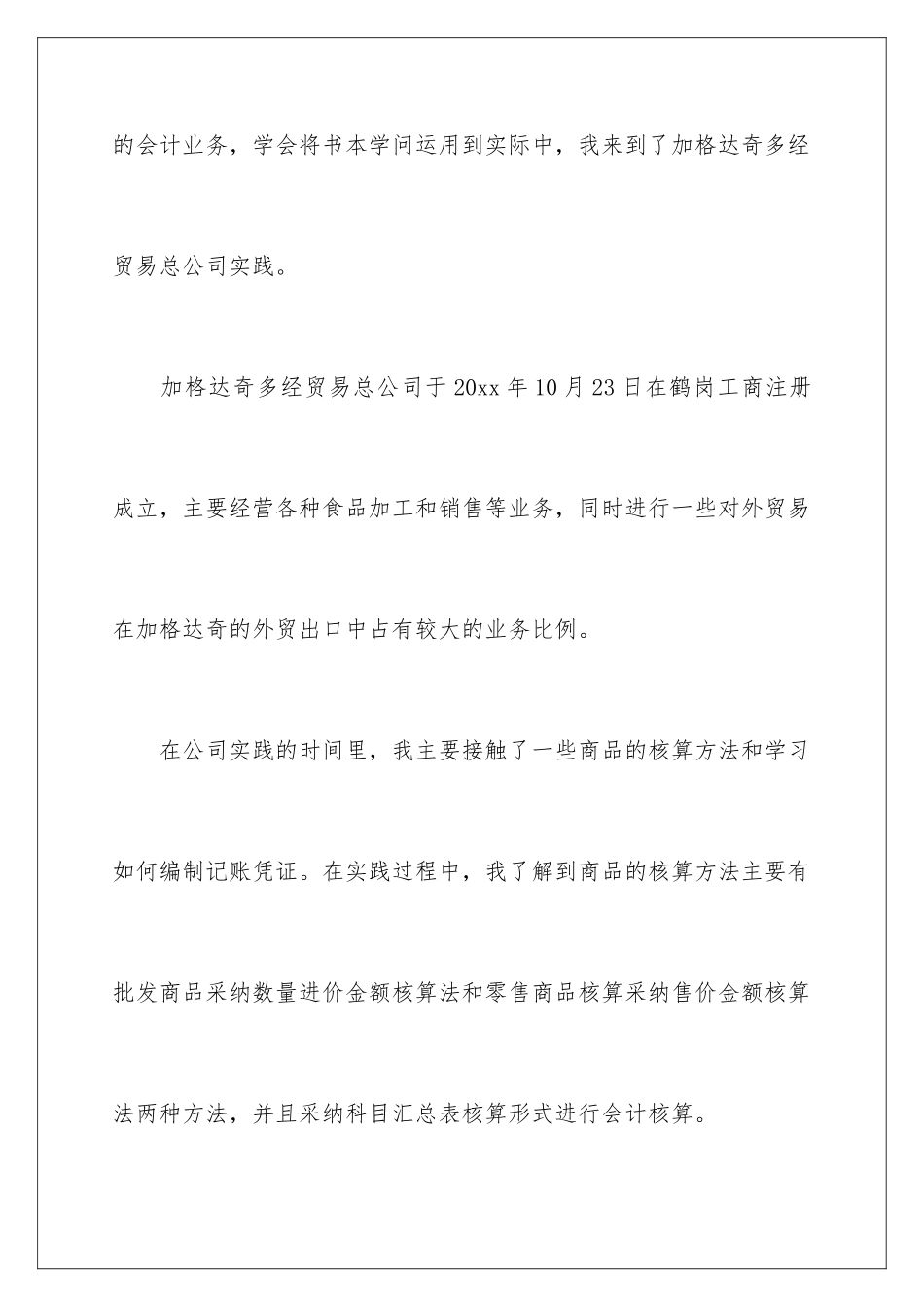 的会计业务，学会将书本学问运用到实际中，我来到了加格达奇多经贸易总公司实践。

加格达奇多经贸易总公司于20xx年10月23日在鹤岗工商注册成立，主要经营各种食品加工和销售等业务，同时进行一些对外贸易在加格达奇的外贸出口中占有较大的业务比例。

在公司实践的时间里，我主要接触了一些商品的核算方法和学习如何编制记账凭证。在实践过程中，我了解到商品的核算方法主要有批发商品采纳数量进价金额核算法和零售商品核算采纳售价金额核算法两种方法，并且采纳科目汇总表核算形式进行会计核算。